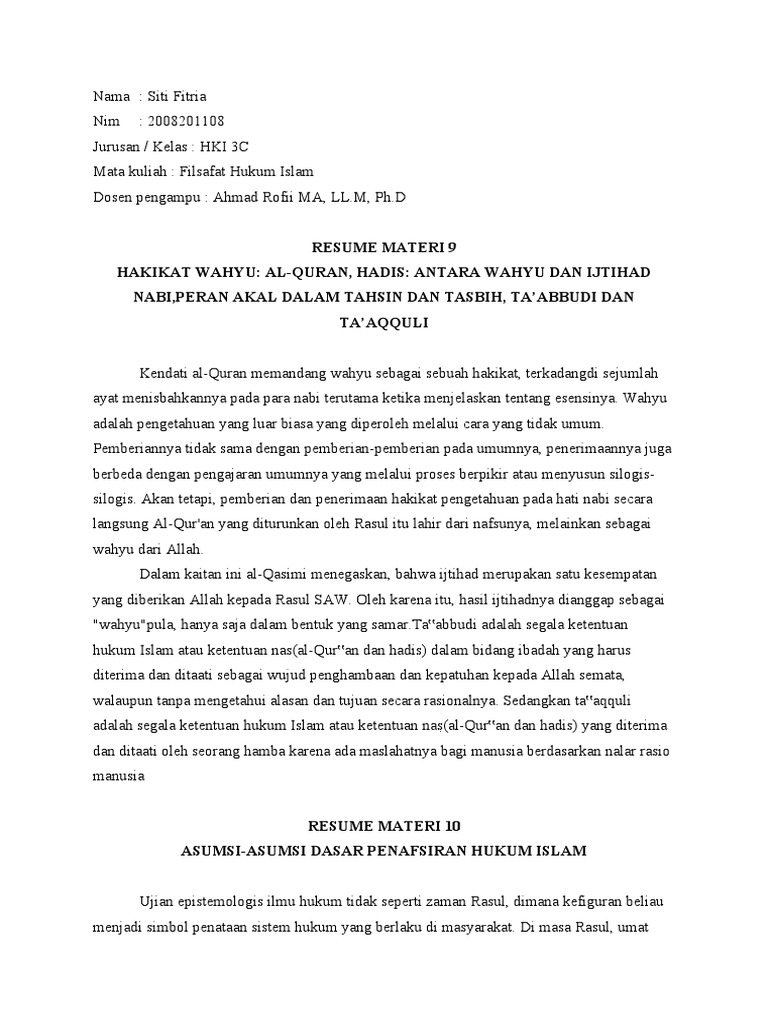 Nama : Siti Fitria
Nim : 2008201108
Jurusan / Kelas : HKI 3C
Mata kuliah : Filsafat Hukum Islam
Dosen pengampu : Ahmad Rofii MA, LL.M, Ph.D

RESUME MATERI 9
HAKIKAT WAHYU: AL-QURAN, HADIS: ANTARA WAHYU DAN IJTIHAD NABI,PERAN AKAL DALAM TAHSIN DAN TASBIH, TA'ABBUDI DAN TA'AQQULI

Kendati al-Quran memandang wahyu sebagai sebuah hakikat, terkadangdi sejumlah ayat menisbahkannya pada para nabi terutama ketika menjelaskan tentang esensinya. Wahyu adalah pengetahuan yang luar biasa yang diperoleh melalui cara yang tidak umum. Pemberiannya tidak sama dengan pemberian-pemberian pada umumnya, penerimaannya juga berbeda dengan pengajaran umumnya yang melalui proses berpikir atau menyusun silogis-silogis. Akan tetapi, pemberian dan penerimaan hakikat pengetahuan pada hati nabi secara langsung Al-Qur'an yang diturunkan oleh Rasul itu lahir dari nafsunya, melainkan sebagai wahyu dari Allah.

Dalam kaitan ini al-Qasimi menegaskan, bahwa ijtihad merupakan satu kesempatan yang diberikan Allah kepada Rasul SAW. Oleh karena itu, hasil ijtihadnya dianggap sebagai "wahyu"pula, hanya saja dalam bentuk yang samar.Ta"abbudi adalah segala ketentuan hukum Islam atau ketentuan nas(al-Qur"an dan hadis) dalam bidang ibadah yang harus diterima dan ditaati sebagai wujud penghambaan dan kepatuhan kepada Allah semata, walaupun tanpa mengetahui alasan dan tujuan secara rasionalnya. Sedangkan ta"aqquli adalah segala ketentuan hukum Islam atau ketentuan nas(al-Qur"an dan hadis) yang diterima dan ditaati oleh seorang hamba karena ada maslahatnya bagi manusia berdasarkan nalar rasio manusia

RESUME MATERI 10
ASUMSI-ASUMSI DASAR PENAFSIRAN HUKUM ISLAM

Ujian epistemologis ilmu hukum tidak seperti zaman Rasul, dimana kefiguran beliau menjadi simbol penataan sistem hukum yang berlaku di masyarakat. Di masa Rasul, umat